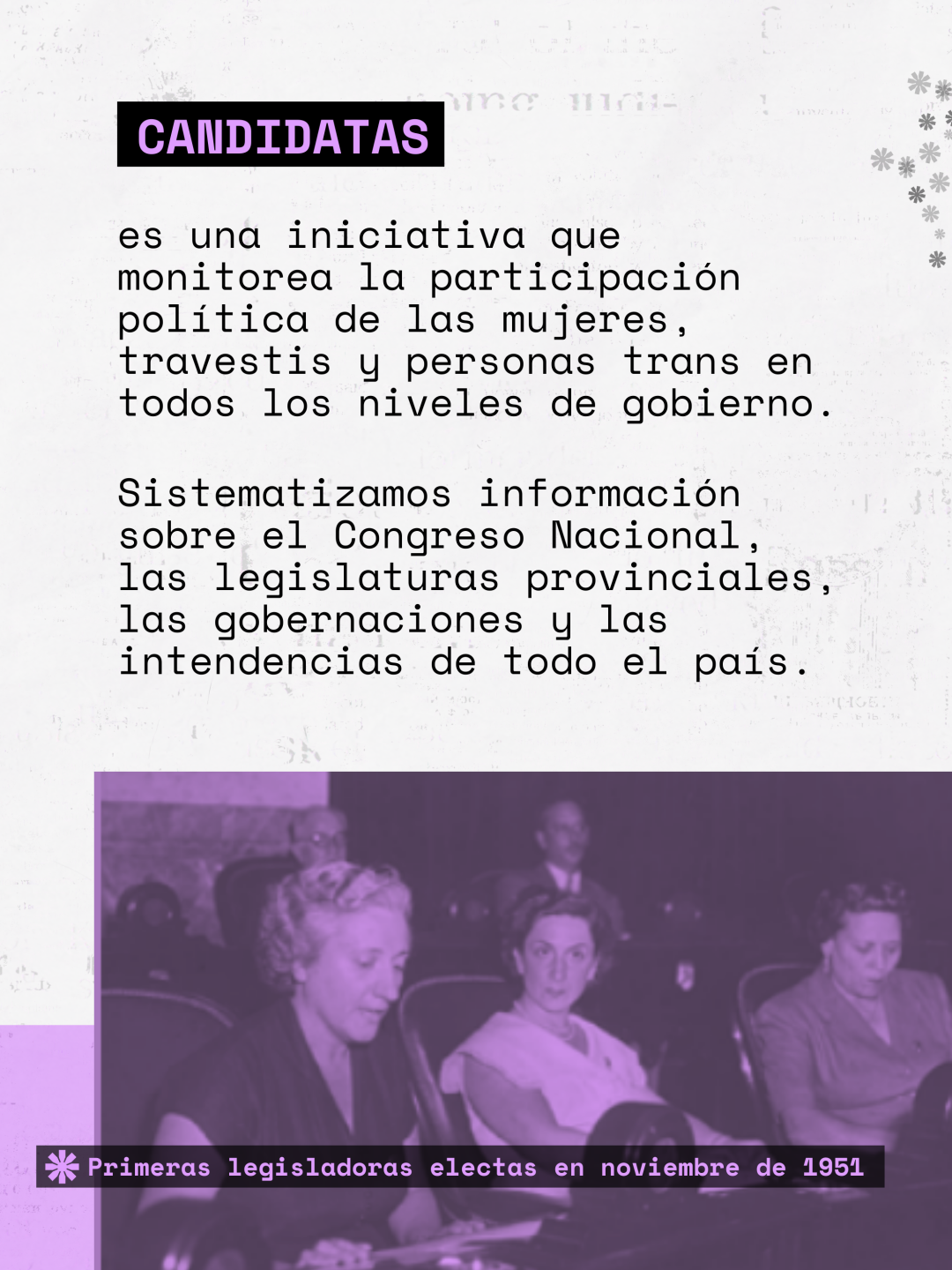 CANDIDATAS

es una iniciativa que monitorea la participación política de las mujeres, travestis y personas trans en todos los niveles de gobierno.

Sistematizamos información sobre el Congreso Nacional, las legislaturas provinciales, las gobernaciones y las intendencias de todo el país.

Primeras legisladoras electas en noviembre de 1951